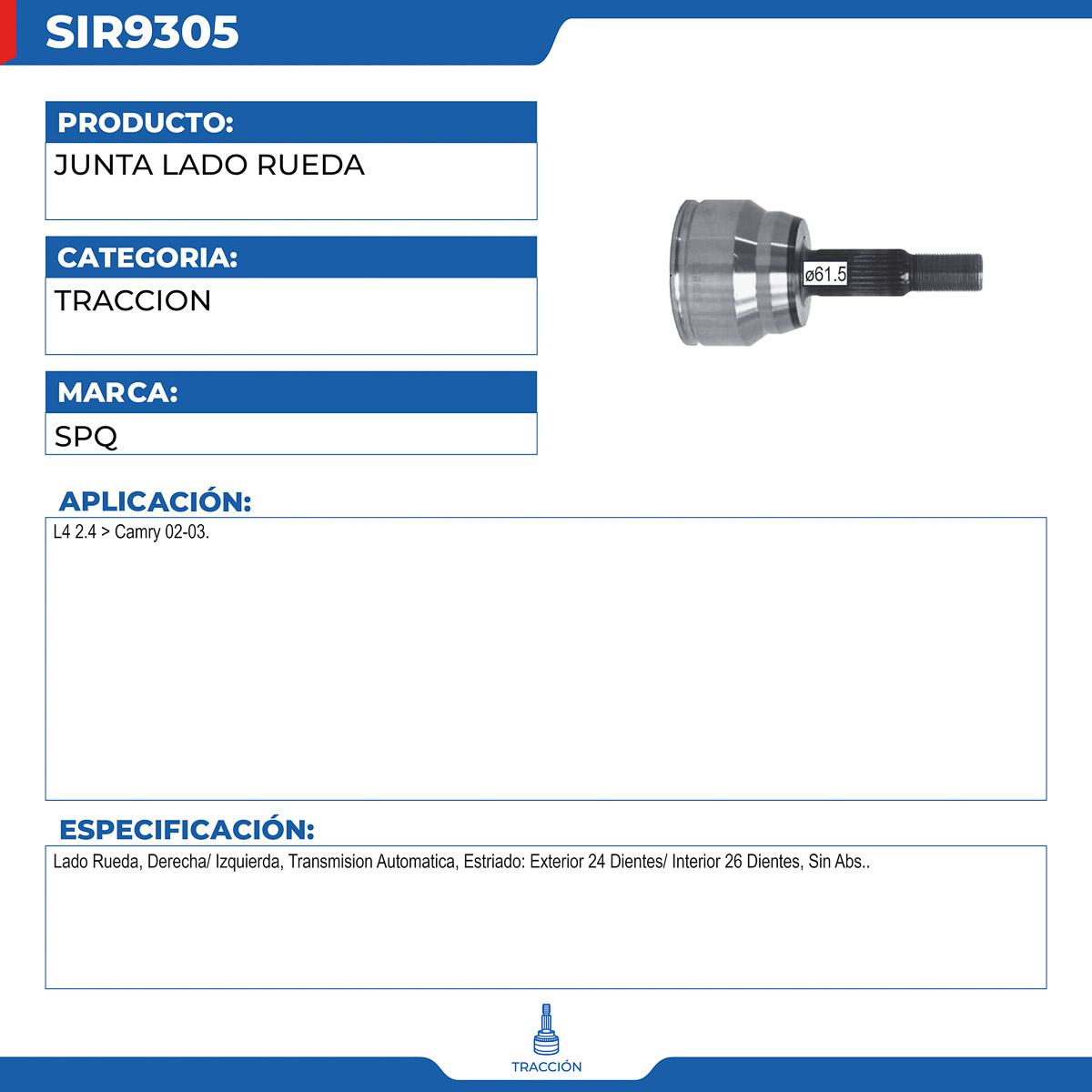 SIR9305

PRODUCTO:
JUNTA LADO RUEDA

CATEGORIA:
TRACCION

MARCA:
SPQ

ø61.5

APLICACIÓN:
L4 2.4 > Camry 02-03.

ESPECIFICACIÓN:
Lado Rueda, Derecha/ Izquierda, Transmision Automatica, Estriado: Exterior 24 Dientes/ Interior 26 Dientes, Sin Abs..

TRACCIÓN